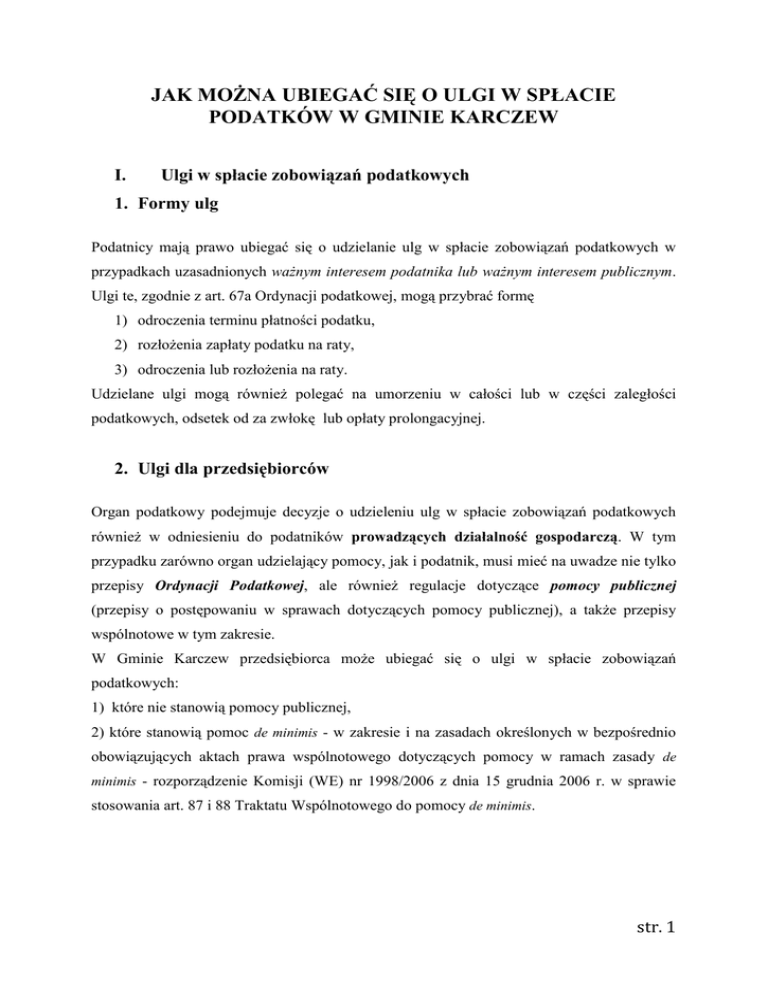 JAK MOŻNA UBIEGAĆ SIĘ O ULGI W SPŁACIE PODATKÓW W GMINIE KARCZEW

I. Ulgi w spłacie zobowiązań podatkowych

1. Formy ulg

Podatnicy mają prawo ubiegać się o udzielanie ulg w spłacie zobowiązań podatkowych w przypadkach uzasadnionych ważnym interesem podatnika lub ważnym interesem publicznym. Ulgi te, zgodnie z art. 67a Ordynacji podatkowej, mogą przybrać formę
1) odroczenia terminu płatności podatku,
2) rozłożenia zapłaty podatku na raty,
3) odroczenia lub rozłożenia na raty.
Udzielane ulgi mogą również polegać na umorzeniu w całości lub w części zaległości podatkowych, odsetek od za zwłokę lub opłaty prolongacyjnej.

2. Ulgi dla przedsiębiorców

Organ podatkowy podejmuje decyzje o udzieleniu ulg w spłacie zobowiązań podatkowych również w odniesieniu do podatników prowadzących działalność gospodarczą. W tym przypadku zarówno organ udzielający pomocy, jak i podatnik, musi mieć na uwadze nie tylko przepisy Ordynacji Podatkowej, ale również regulacje dotyczące pomocy publicznej (przepisy o postępowaniu w sprawach dotyczących pomocy publicznej), a także przepisy wspólnotowe w tym zakresie.
W Gminie Karczew przedsiębiorca może ubiegać się o ulgi w spłacie zobowiązań podatkowych:
1) które nie stanowią pomocy publicznej,
2) które stanowią pomoc de minimis - w zakresie i na zasadach określonych w bezpośrednio obowiązujących aktach prawa wspólnotowego dotyczących pomocy w ramach zasady de minimis - rozporządzenie Komisji (WE) nr 1998/2006 z dnia 15 grudnia 2006 r. w sprawie stosowania art. 87 i 88 Traktatu Wspólnotowego do pomocy de minimis.

str. 1